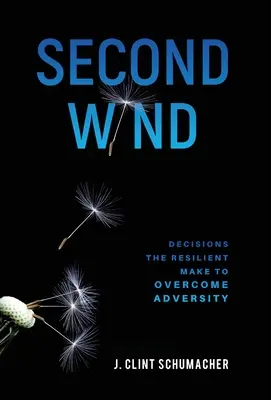 SECOND WIND

DECISIONS THE RESILIENT MAKE TO OVERCOME ADVERSITY

J. CLINT SCHUMACHER